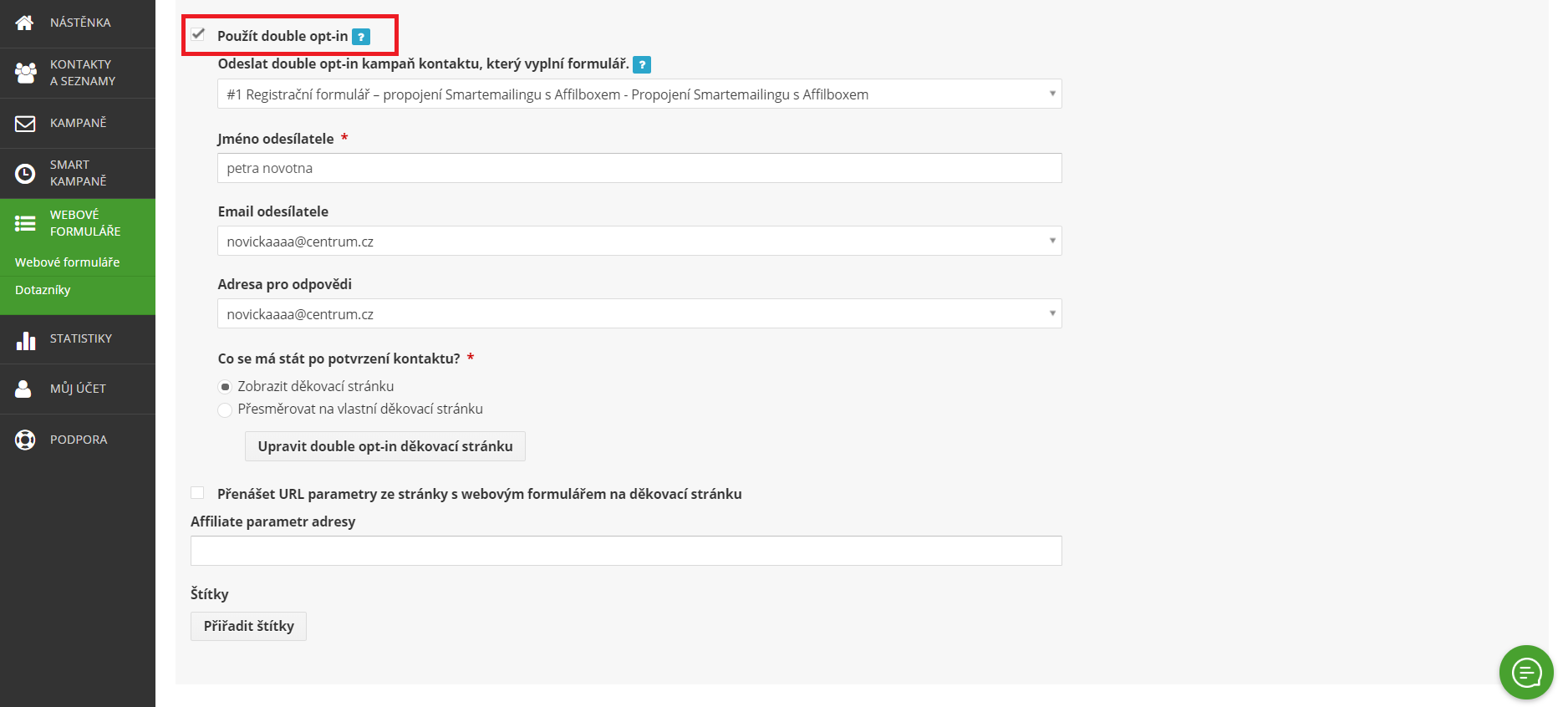 NÁSTĚNKA

KONTAKTY A SEZNAMY

KAMPANĚ

SMART KAMPANĚ

WEBOVÉ FORMULÁŘE

Webové formuláře

Dotazníky

STATISTIKY

MŮJ ÚČET

PODPORA

Použít double opt-in ?

Odeslat double opt-in kampaň kontaktu, který vyplní formulář. ?

#1 Registrační formulář – propojení Smartemailingu s Affilboxem - Propojení Smartemailingu s Affilboxem

Jméno odesílatele *

petra novotna

Email odesílatele

novickaaaa@centrum.cz

Adresa pro odpovědi

novickaaaa@centrum.cz

Co se má stát po potvrzení kontaktu? *

Zobrazit děkovací stránku

Přesměrovat na vlastní děkovací stránku

Upravit double opt-in děkovací stránku

Přenášet URL parametry ze stránky s webovým formulářem na děkovací stránku

Affiliate parametr adresy

Štítky

Přiřadit štítky